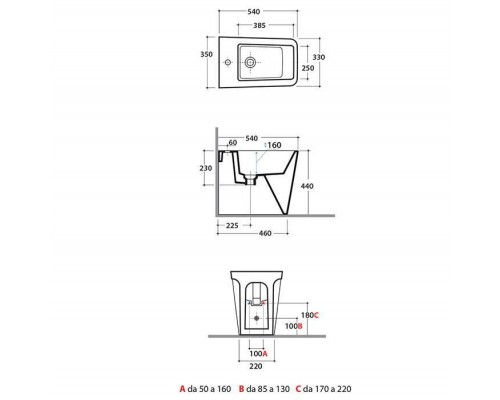 540
385
350
330
250

540
60
160
230
440
225
460

180C
100B
100A
220

A da 50 a 160 B da 85 a 130 C da 170 a 220